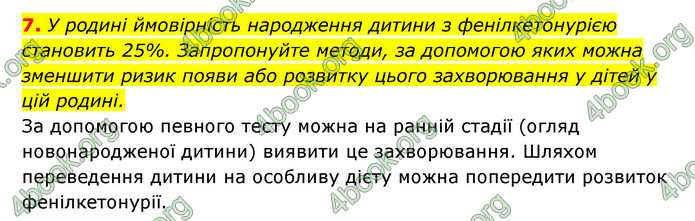 7. У родині ймовірність народження дитини з фенілкетонурією становить 25%. Запропонуйте методи, за допомогою яких можна зменшити ризик появи або розвитку цього захворювання у дітей у цій родині.

За допомогою певного тесту можна на ранній стадії (огляд новонародженої дитини) виявити це захворювання. Шляхом переведення дитини на особливу дієту можна попередити розвиток фенілкетонурії.

4book.org